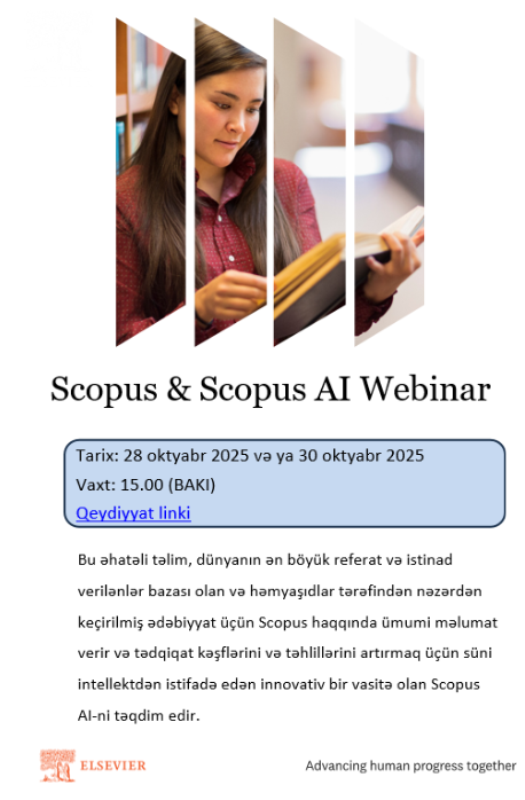 Scopus & Scopus AI Webinar

Tarix: 28 oktyabr 2025 və ya 30 oktyabr 2025
Vaxt: 15.00 (BAKI)
Qeydiyyat linki

Bu əhatəli təlim, dünyanın ən böyük referat və istinad verilənlər bazası olan və həmyaşıdlar tərəfindən nəzərdən keçirilmiş ədəbiyyat üçün Scopus haqqında ümumi məlumat verir və tədqiqat kəşflərini və təhlillərini artırmaq üçün süni intellektdən istifadə edən innovativ bir vasitə olan Scopus AI-ni təqdim edir.

ELSEVIER

Advancing human progress together